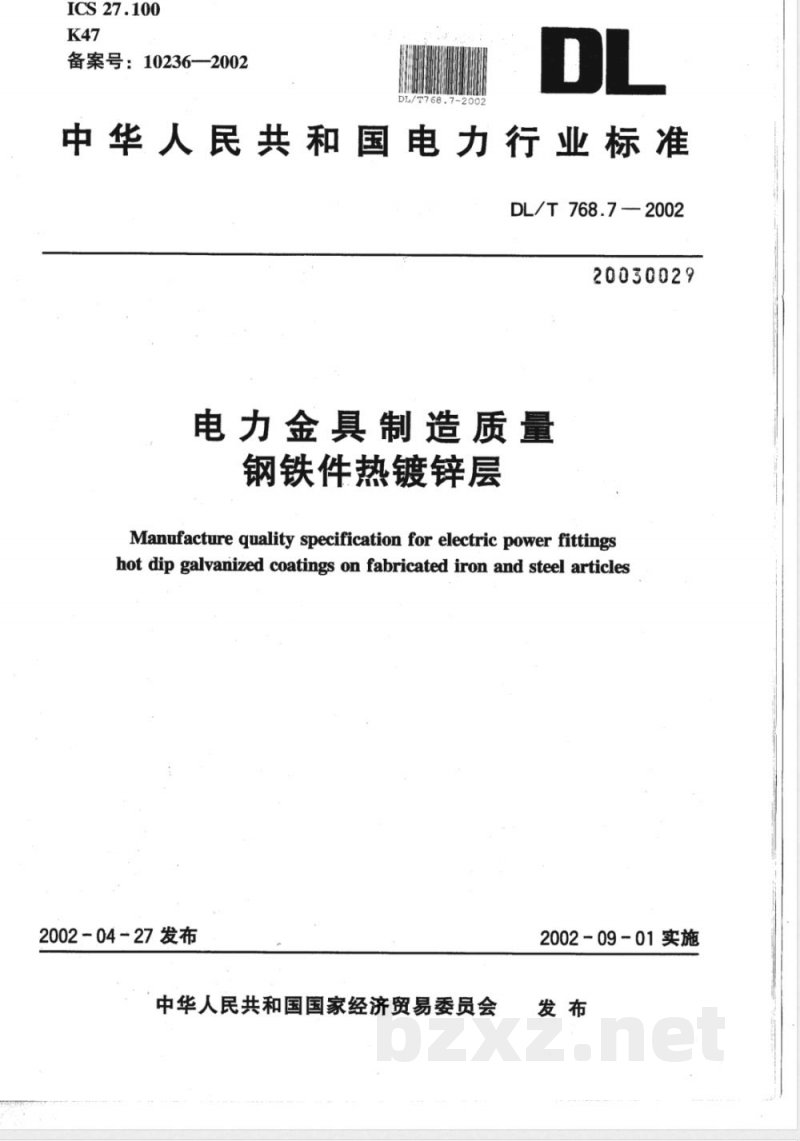 ICS 27.100
K47
备案号：10236—2002

DL/T768.7-2002

DL

中华人民共和国电力行业标准

DL/T 768.7—2002

20030029

电力金具制造质量
钢铁件热镀锌层

Manufacture quality specification for electric power fittings hot dip galvanized coatings on fabricated iron and steel articles

2002-04-27 发布

2002-09-01 实施

中华人民共和国国家经济贸易委员会 发布

bzxz.net